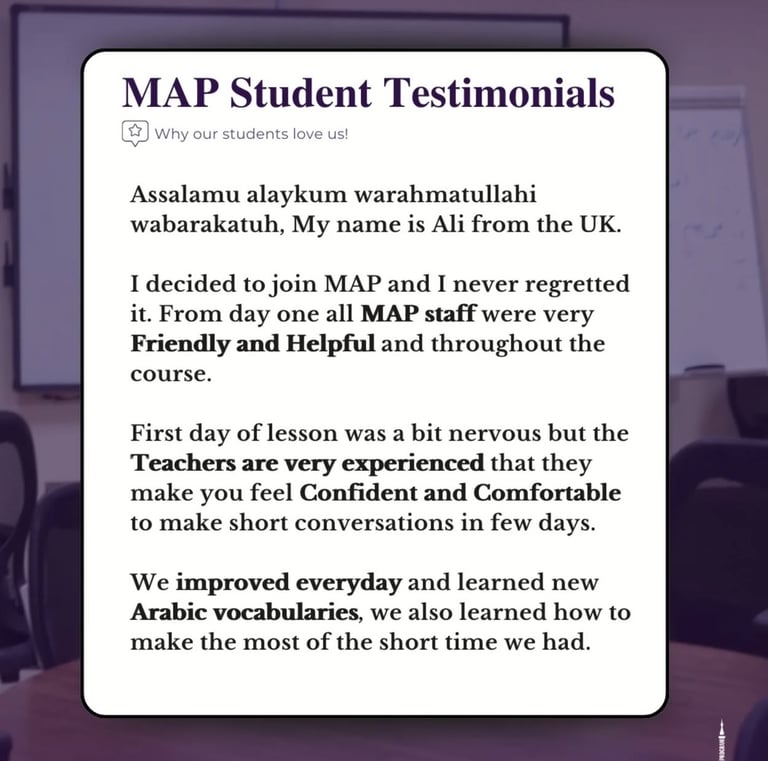 MAP Student Testimonials

Why our students love us!

Assalamu alaykum warahmatullahi wabarakatuh, My name is Ali from the UK.

I decided to join MAP and I never regretted it. From day one all MAP staff were very Friendly and Helpful and throughout the course.

First day of lesson was a bit nervous but the Teachers are very experienced that they make you feel Confident and Comfortable to make short conversations in few days.

We improved everyday and learned new Arabic vocabularies, we also learned how to make the most of the short time we had.